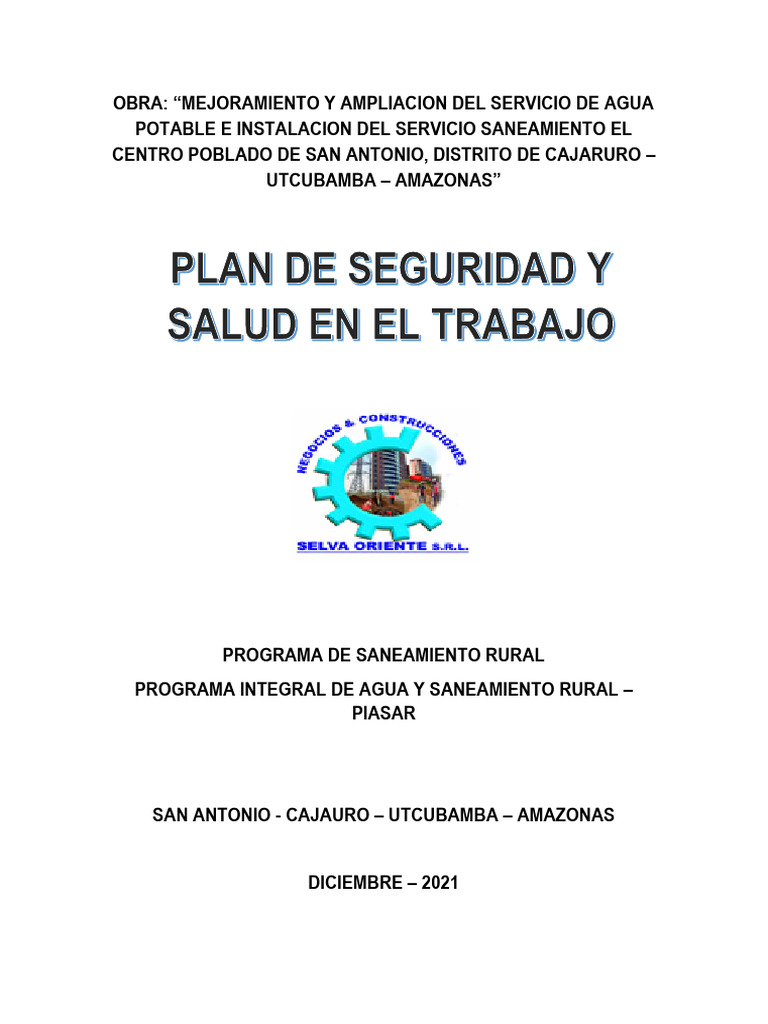 OBRA: “MEJORAMIENTO Y AMPLIACION DEL SERVICIO DE AGUA POTABLE E INSTALACION DEL SERVICIO SANEAMIENTO EL CENTRO POBLADO DE SAN ANTONIO, DISTRITO DE CAJARURO – UTCUBAMBA – AMAZONAS”

PLAN DE SEGURIDAD Y SALUD EN EL TRABAJO

NEGOCIOS & CONSTRUCCIONES
SELVA ORIENTE S.R.L.

PROGRAMA DE SANEAMIENTO RURAL

PROGRAMA INTEGRAL DE AGUA Y SANEAMIENTO RURAL – PIASAR

SAN ANTONIO - CAJAURO – UTCUBAMBA – AMAZONAS

DICIEMBRE – 2021